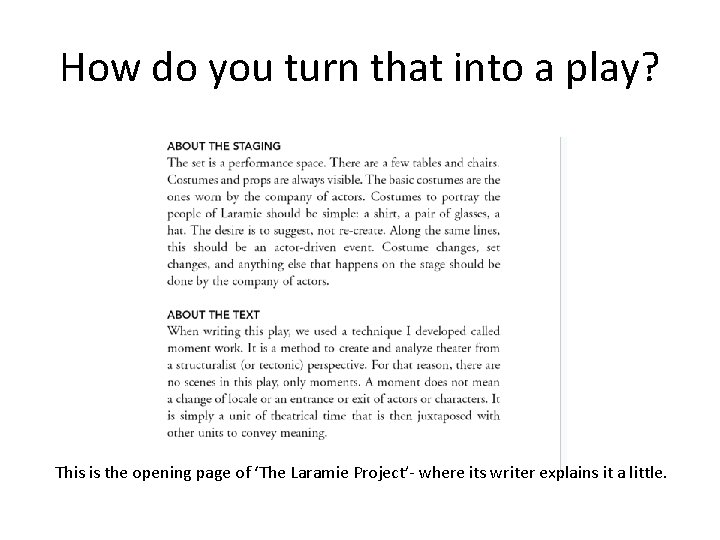 How do you turn that into a play?

ABOUT THE STAGING
The set is a performance space. There are a few tables and chairs. Costumes and props are always visible. The basic costumes are the ones worn by the company of actors. Costumes to portray the people of Laramie should be simple: a shirt, a pair of glasses, a hat. The desire is to suggest, not re-create. Along the same lines, this should be an actor-driven event. Costume changes, set changes, and anything else that happens on the stage should be done by the company of actors.

ABOUT THE TEXT
When writing this play, we used a technique I developed called moment work. It is a method to create and analyze theater from a structuralist (or tectonic) perspective. For that reason, there are no scenes in this play, only moments. A moment does not mean a change of locale or an entrance or exit of actors or characters. It is simply a unit of theatrical time that is then juxtaposed with other units to convey meaning.

This is the opening page of 'The Laramie Project'- where its writer explains it a little.